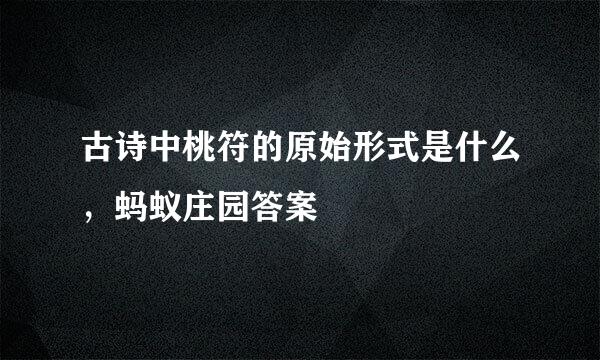 古诗中桃符的原始形式是什么，蚂蚁庄园答案